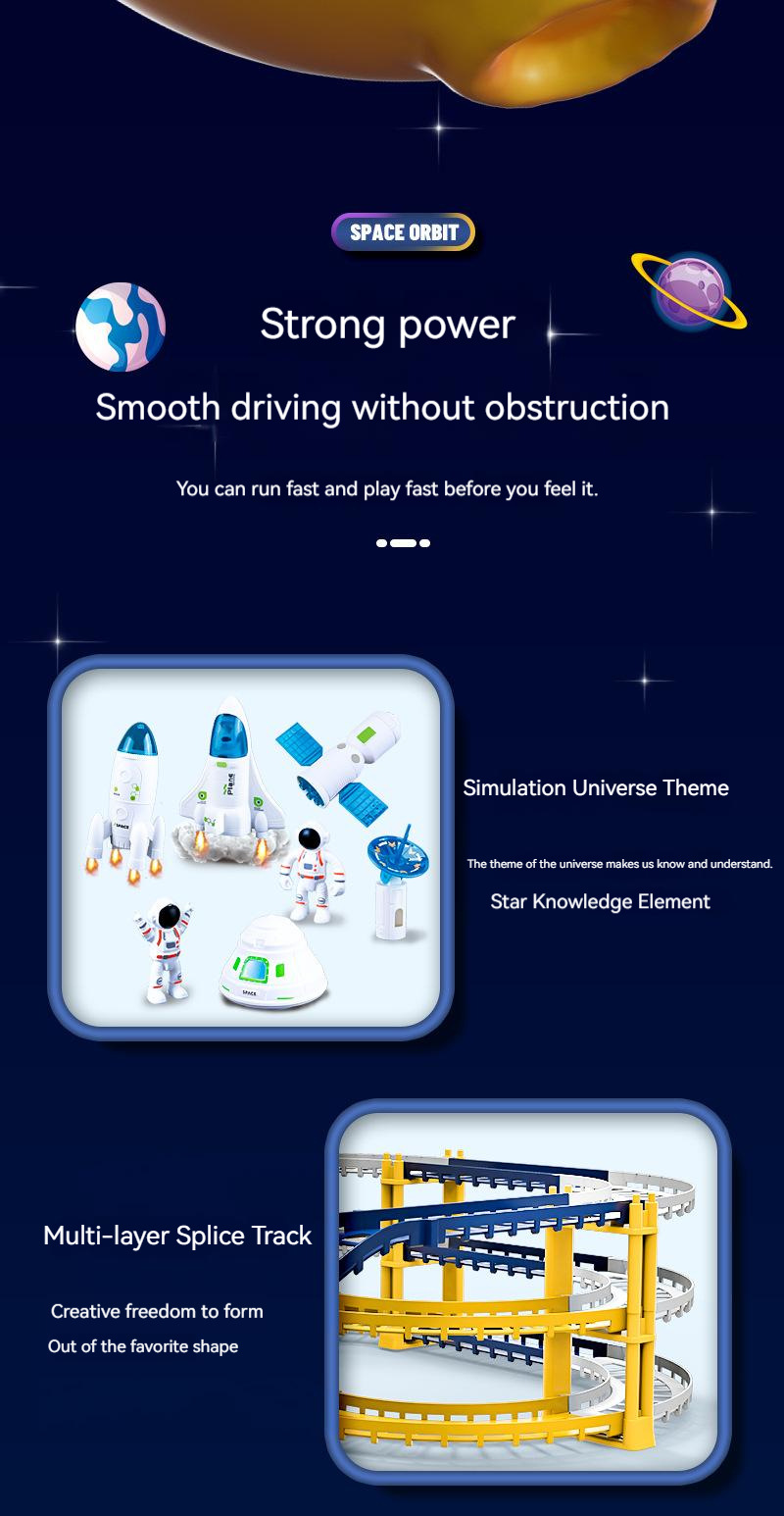 SPACE ORBIT

Strong power

Smooth driving without obstruction

You can run fast and play fast before you feel it.

Simulation Universe Theme

The theme of the universe makes us know and understand.

Star Knowledge Element

Multi-layer Splice Track

Creative freedom to form

Out of the favorite shape